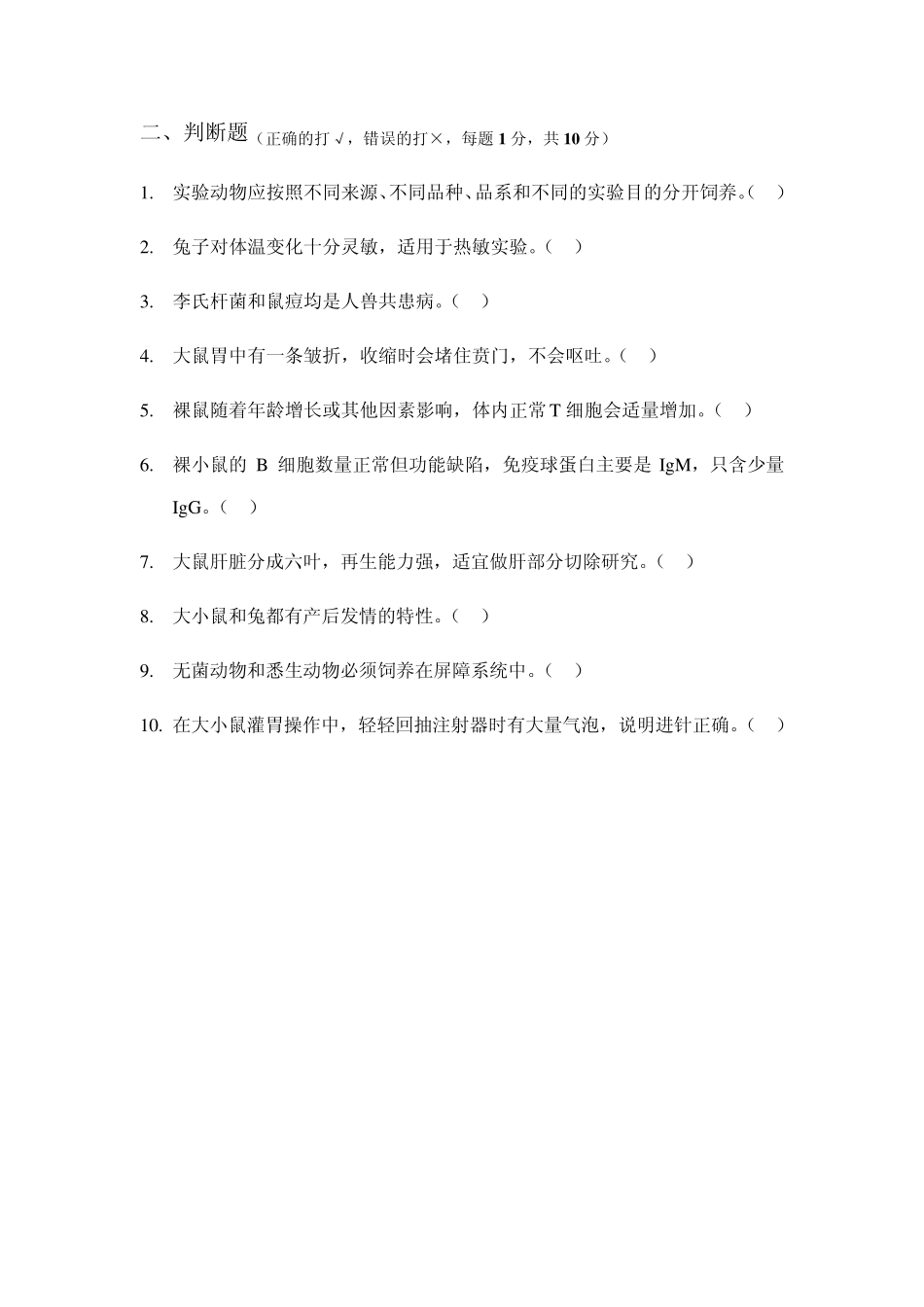 二、判断题（正确的打√，错误的打×，每题 1 分，共 10 分）

1. 实验动物应按照不同来源、不同品种、品系和不同的实验目的分开饲养。（ ）

2. 兔子对体温变化十分灵敏，适用于热敏实验。（ ）

3. 李氏杆菌和鼠痘均是人兽共患病。（ ）

4. 大鼠胃中有一条皱折，收缩时会堵住贲门，不会呕吐。（ ）

5. 裸鼠随着年龄增长或其他因素影响，体内正常 T 细胞会适量增加。（ ）

6. 裸小鼠的 B 细胞数量正常但功能缺陷，免疫球蛋白主要是 IgM，只含少量 IgG。（ ）

7. 大鼠肝脏分成六叶，再生能力强，适宜做肝部分切除研究。（ ）

8. 大小鼠和兔都有产后发情的特性。（ ）

9. 无菌动物和悉生动物必须饲养在屏障系统中。（ ）

10. 在大小鼠灌胃操作中，轻轻回抽注射器时有大量气泡，说明进针正确。（ ）